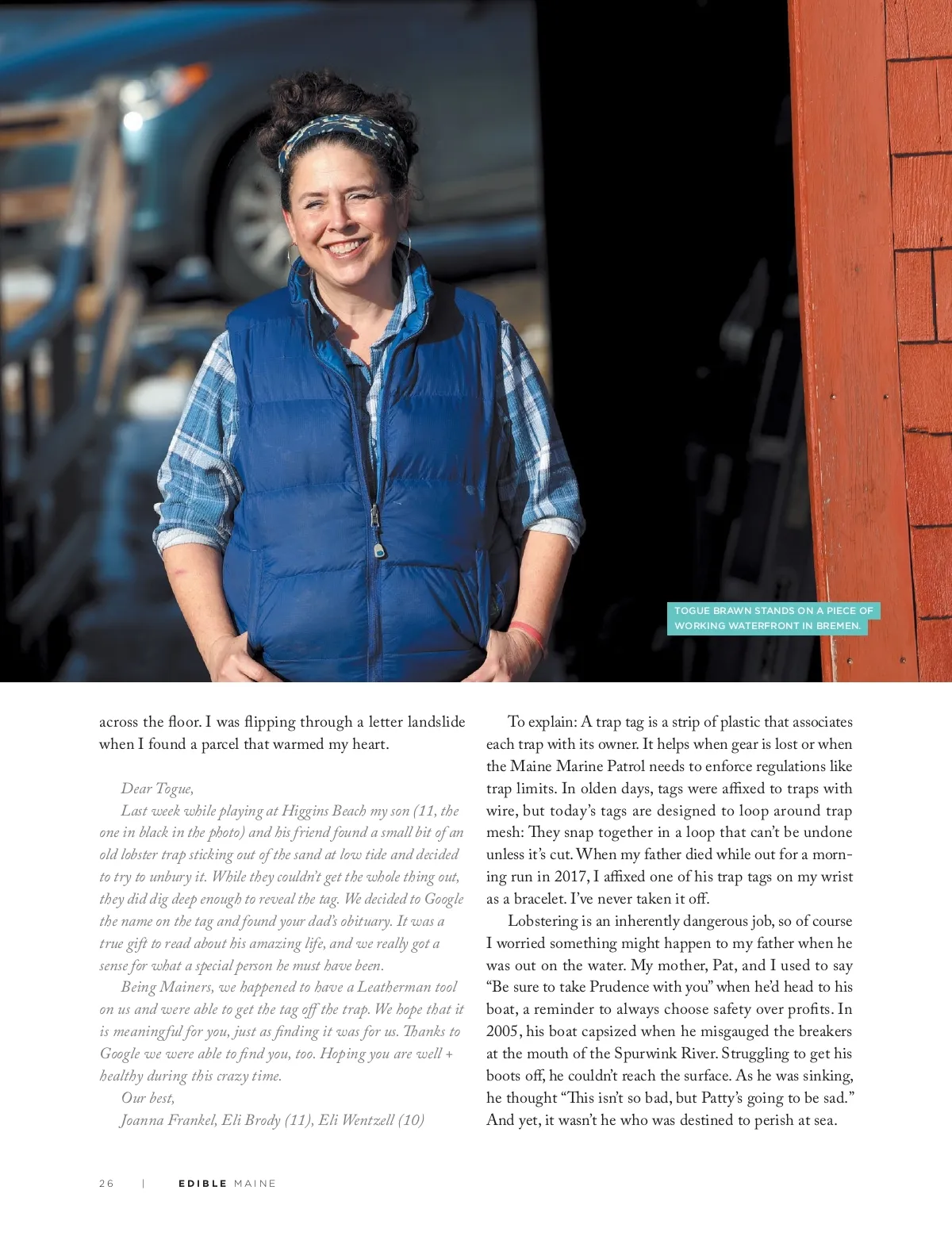 TOGUE BRAWN STANDS ON A PIECE OF WORKING WATERFRONT IN BREMEN.

across the floor. I was flipping through a letter landslide when I found a parcel that warmed my heart.

Dear Togue,

Last week while playing at Higgins Beach my son (11, the one in black in the photo) and his friend found a small bit of an old lobster trap sticking out of the sand at low tide and decided to try to unbury it. While they couldn't get the whole thing out, they did dig deep enough to reveal the tag. We decided to Google the name on the tag and found your dad's obituary. It was a true gift to read about his amazing life, and we really got a sense for what a special person he must have been.

Being Mainers, we happened to have a Leatherman tool on us and were able to get the tag off the trap. We hope that it is meaningful for you, just as finding it was for us. Thanks to Google we were able to find you, too. Hoping you are well + healthy during this crazy time.

Our best,

Joanna Frankel, Eli Brody (11), Eli Wentzell (10)

To explain: A trap tag is a strip of plastic that associates each trap with its owner. It helps when gear is lost or when the Maine Marine Patrol needs to enforce regulations like trap limits. In olden days, tags were affixed to traps with wire, but today's tags are designed to loop around trap mesh: They snap together in a loop that can't be undone unless it's cut. When my father died while out for a morning run in 2017, I affixed one of his trap tags on my wrist as a bracelet. I've never taken it off.

Lobstering is an inherently dangerous job, so of course I worried something might happen to my father when he was out on the water. My mother, Pat, and I used to say "Be sure to take Prudence with you" when he'd head to his boat, a reminder to always choose safety over profits. In 2005, his boat capsized when he misgauged the breakers at the mouth of the Spurwink River. Struggling to get his boots off, he couldn't reach the surface. As he was sinking, he thought "This isn't so bad, but Patty's going to be sad." And yet, it wasn't he who was destined to perish at sea.

26 | EDIBLE MAINE